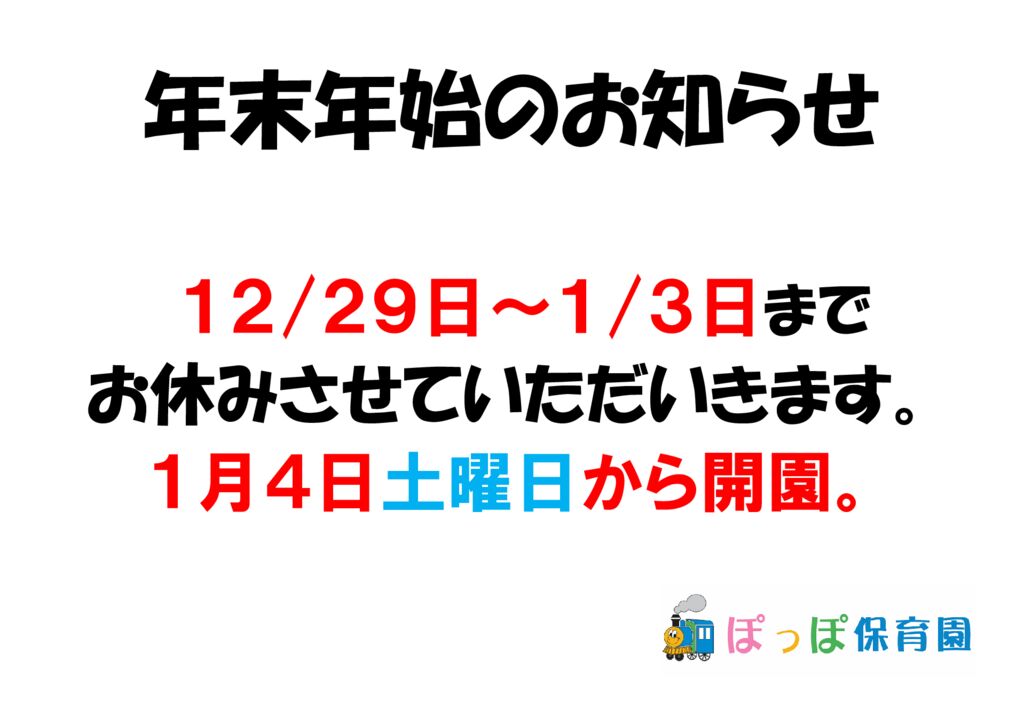 年末年始のお知らせ

１２/２９日～１/３日まで
お休みさせていただいきます。
１月４日土曜日から開園。

ぽっぽ保育園